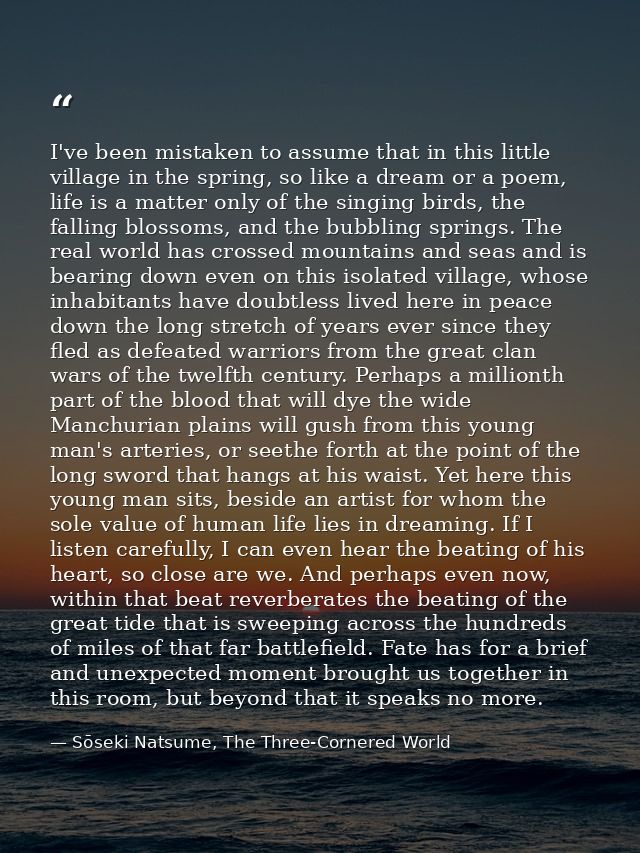 "

I've been mistaken to assume that in this little village in the spring, so like a dream or a poem, life is a matter only of the singing birds, the falling blossoms, and the bubbling springs. The real world has crossed mountains and seas and is bearing down even on this isolated village, whose inhabitants have doubtless lived here in peace down the long stretch of years ever since they fled as defeated warriors from the great clan wars of the twelfth century. Perhaps a millionth part of the blood that will dye the wide Manchurian plains will gush from this young man's arteries, or seethe forth at the point of the long sword that hangs at his waist. Yet here this young man sits, beside an artist for whom the sole value of human life lies in dreaming. If I listen carefully, I can even hear the beating of his heart, so close are we. And perhaps even now, within that beat reverberates the beating of the great tide that is sweeping across the hundreds of miles of that far battlefield. Fate has for a brief and unexpected moment brought us together in this room, but beyond that it speaks no more.

— Sōseki Natsume, The Three-Cornered World